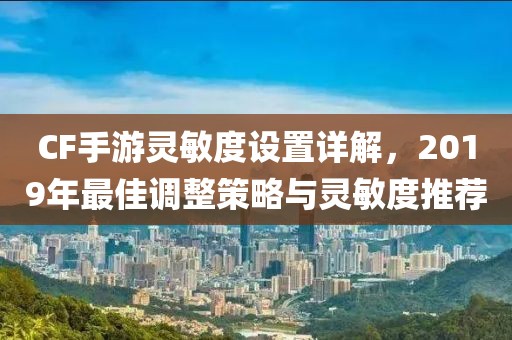 CF手游灵敏度设置详解，2019年最佳调整策略与灵敏度推荐